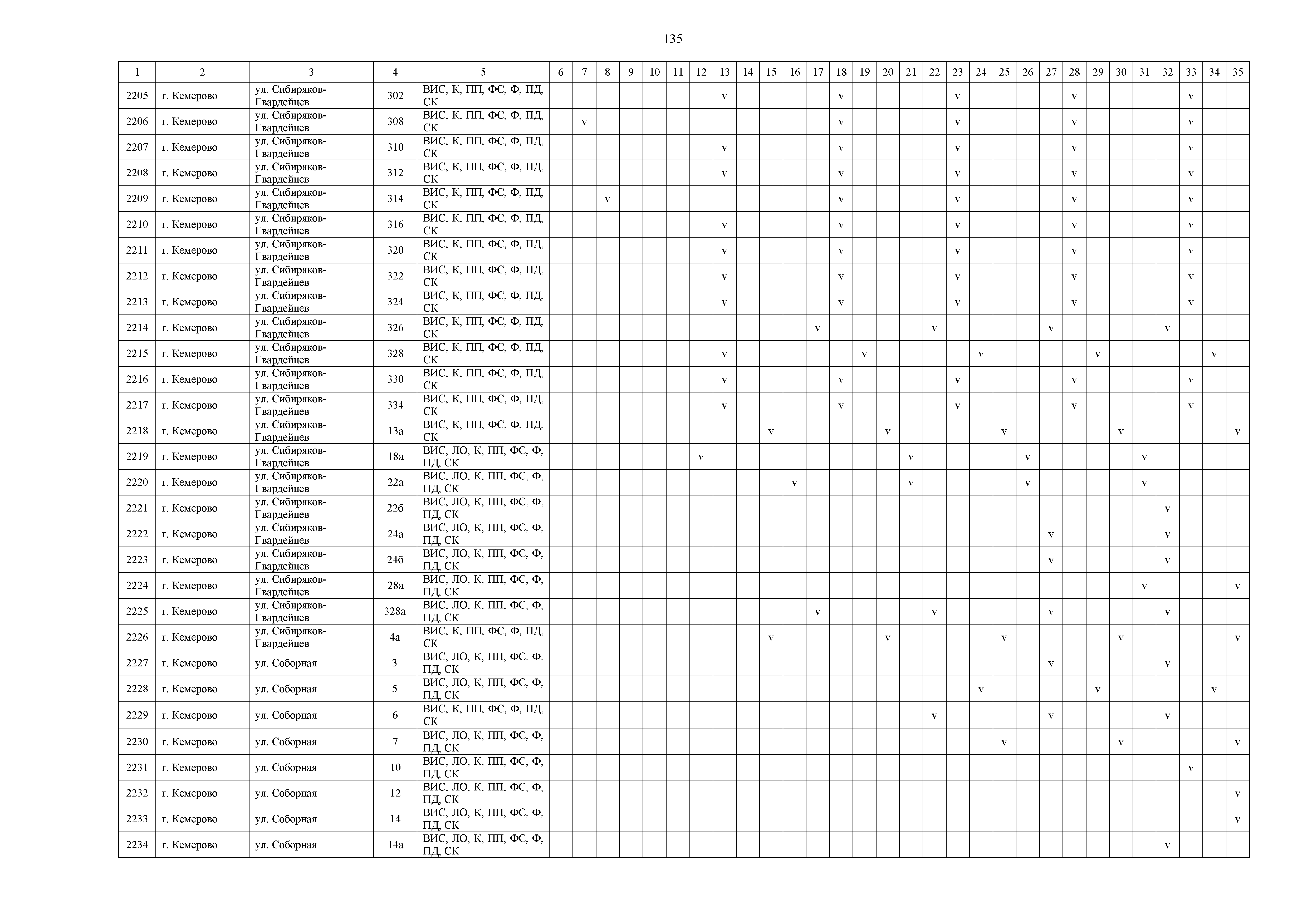 135

| 1 | 2 | 3 | 4 | 5 | 6 | 7 | 8 | 9 | 10 | 11 | 12 | 13 | 14 | 15 | 16 | 17 | 18 | 19 | 20 | 21 | 22 | 23 | 24 | 25 | 26 | 27 | 28 | 29 | 30 | 31 | 32 | 33 | 34 | 35 |
|---|---|---|---|---|---|---|---|---|---|---|---|---|---|---|---|---|---|---|---|---|---|---|---|---|---|---|---|---|---|---|---|---|---|---|
| 2205 | г. Кемерово | ул. Сибиряков-Гвардейцев | 302 | ВИС, К, ПП, ФС, Ф, ПД, СК | | | | | | | | v | | | | | v | | | | | v | | | | | v | | | | | v | | |
| 2206 | г. Кемерово | ул. Сибиряков-Гвардейцев | 308 | ВИС, К, ПП, ФС, Ф, ПД, СК | | v | | | | | | | | | | | v | | | | | v | | | | | v | | | | | v | | |
| 2207 | г. Кемерово | ул. Сибиряков-Гвардейцев | 310 | ВИС, К, ПП, ФС, Ф, ПД, СК | | | | | | | | v | | | | | v | | | | | v | | | | | v | | | | | v | | |
| 2208 | г. Кемерово | ул. Сибиряков-Гвардейцев | 312 | ВИС, К, ПП, ФС, Ф, ПД, СК | | | | | | | | v | | | | | v | | | | | v | | | | | v | | | | | v | | |
| 2209 | г. Кемерово | ул. Сибиряков-Гвардейцев | 314 | ВИС, К, ПП, ФС, Ф, ПД, СК | | | v | | | | | | | | | | v | | | | | v | | | | | v | | | | | v | | |
| 2210 | г. Кемерово | ул. Сибиряков-Гвардейцев | 316 | ВИС, К, ПП, ФС, Ф, ПД, СК | | | | | | | | v | | | | | v | | | | | v | | | | | v | | | | | v | | |
| 2211 | г. Кемерово | ул. Сибиряков-Гвардейцев | 320 | ВИС, К, ПП, ФС, Ф, ПД, СК | | | | | | | | v | | | | | v | | | | | v | | | | | v | | | | | v | | |
| 2212 | г. Кемерово | ул. Сибиряков-Гвардейцев | 322 | ВИС, К, ПП, ФС, Ф, ПД, СК | | | | | | | | v | | | | | v | | | | | v | | | | | v | | | | | v | | |
| 2213 | г. Кемерово | ул. Сибиряков-Гвардейцев | 324 | ВИС, К, ПП, ФС, Ф, ПД, СК | | | | | | | | v | | | | | v | | | | | v | | | | | v | | | | | v | | |
| 2214 | г. Кемерово | ул. Сибиряков-Гвардейцев | 326 | ВИС, К, ПП, ФС, Ф, ПД, СК | | | | | | | | | | | | v | | | | | v | | | | | v | | | | | v | | | |
| 2215 | г. Кемерово | ул. Сибиряков-Гвардейцев | 328 | ВИС, К, ПП, ФС, Ф, ПД, СК | | | | | | | | v | | | | | | v | | | | | v | | | | | v | | | | | v | |
| 2216 | г. Кемерово | ул. Сибиряков-Гвардейцев | 330 | ВИС, К, ПП, ФС, Ф, ПД, СК | | | | | | | | v | | | | | v | | | | | v | | | | | v | | | | | v | | |
| 2217 | г. Кемерово | ул. Сибиряков-Гвардейцев | 334 | ВИС, К, ПП, ФС, Ф, ПД, СК | | | | | | | | v | | | | | v | | | | | v | | | | | v | | | | | v | | |
| 2218 | г. Кемерово | ул. Сибиряков-Гвардейцев | 13а | ВИС, К, ПП, ФС, Ф, ПД, СК | | | | | | | | | | v | | | | | v | | | | | v | | | | | v | | | | | v |
| 2219 | г. Кемерово | ул. Сибиряков-Гвардейцев | 18а | ВИС, ЛО, К, ПП, ФС, Ф, ПД, СК | | | | | | | v | | | | | | | | | v | | | | | v | | | | | v | | | | |
| 2220 | г. Кемерово | ул. Сибиряков-Гвардейцев | 22а | ВИС, ЛО, К, ПП, ФС, Ф, ПД, СК | | | | | | | | | | | v | | | | | v | | | | | v | | | | | v | | | | |
| 2221 | г. Кемерово | ул. Сибиряков-Гвардейцев | 22б | ВИС, ЛО, К, ПП, ФС, Ф, ПД, СК | | | | | | | | | | | | | | | | | | | | | | | | | | | v | | | |
| 2222 | г. Кемерово | ул. Сибиряков-Гвардейцев | 24а | ВИС, ЛО, К, ПП, ФС, Ф, ПД, СК | | | | | | | | | | | | | | | | | | | | | | v | | | | | v | | | |
| 2223 | г. Кемерово | ул. Сибиряков-Гвардейцев | 24б | ВИС, ЛО, К, ПП, ФС, Ф, ПД, СК | | | | | | | | | | | | | | | | | | | | | | v | | | | | v | | | |
| 2224 | г. Кемерово | ул. Сибиряков-Гвардейцев | 28а | ВИС, ЛО, К, ПП, ФС, Ф, ПД, СК | | | | | | | | | | | | | | | | | | | | | | | | | | v | | | | v |
| 2225 | г. Кемерово | ул. Сибиряков-Гвардейцев | 328а | ВИС, ЛО, К, ПП, ФС, Ф, ПД, СК | | | | | | | | | | | | v | | | | | v | | | | | v | | | | | v | | | |
| 2226 | г. Кемерово | ул. Сибиряков-Гвардейцев | 4а | ВИС, К, ПП, ФС, Ф, ПД, СК | | | | | | | | | | v | | | | | v | | | | | v | | | | | v | | | | | v |
| 2227 | г. Кемерово | ул. Соборная | 3 | ВИС, ЛО, К, ПП, ФС, Ф, ПД, СК | | | | | | | | | | | | | | | | | | | | | | v | | | | | v | | | |
| 2228 | г. Кемерово | ул. Соборная | 5 | ВИС, ЛО, К, ПП, ФС, Ф, ПД, СК | | | | | | | | | | | | | | | | | | | v | | | | | v | | | | | v | |
| 2229 | г. Кемерово | ул. Соборная | 6 | ВИС, К, ПП, ФС, Ф, ПД, СК | | | | | | | | | | | | | | | | | v | | | | | v | | | | | v | | | |
| 2230 | г. Кемерово | ул. Соборная | 7 | ВИС, ЛО, К, ПП, ФС, Ф, ПД, СК | | | | | | | | | | | | | | | | | | | | v | | | | | v | | | | | v |
| 2231 | г. Кемерово | ул. Соборная | 10 | ВИС, ЛО, К, ПП, ФС, Ф, ПД, СК | | | | | | | | | | | | | | | | | | | | | | | | | | | | v | | |
| 2232 | г. Кемерово | ул. Соборная | 12 | ВИС, ЛО, К, ПП, ФС, Ф, ПД, СК | | | | | | | | | | | | | | | | | | | | | | | | | | | | | | v |
| 2233 | г. Кемерово | ул. Соборная | 14 | ВИС, ЛО, К, ПП, ФС, Ф, ПД, СК | | | | | | | | | | | | | | | | | | | | | | | | | | | | | | v |
| 2234 | г. Кемерово | ул. Соборная | 14а | ВИС, ЛО, К, ПП, ФС, Ф, ПД, СК | | | | | | | | | | | | | | | | | | | | | | | | | | | v | | | |